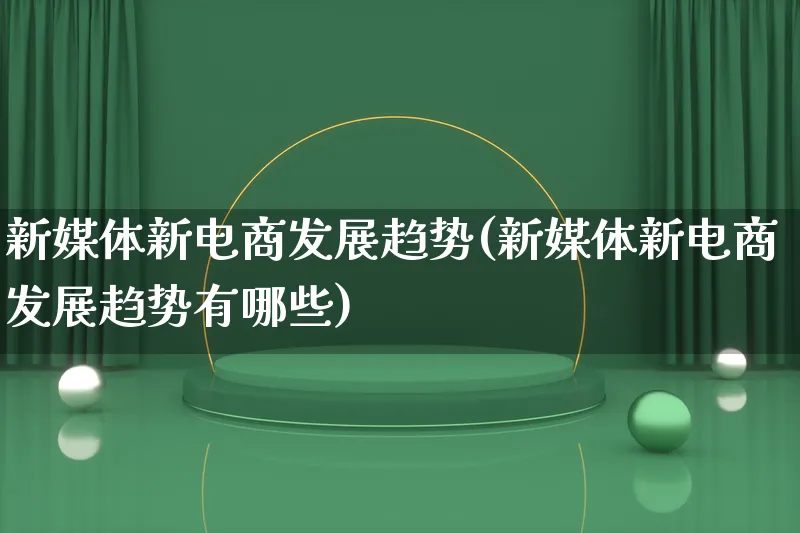 新媒体新电商发展趋势(新媒体新电商发展趋势有哪些)